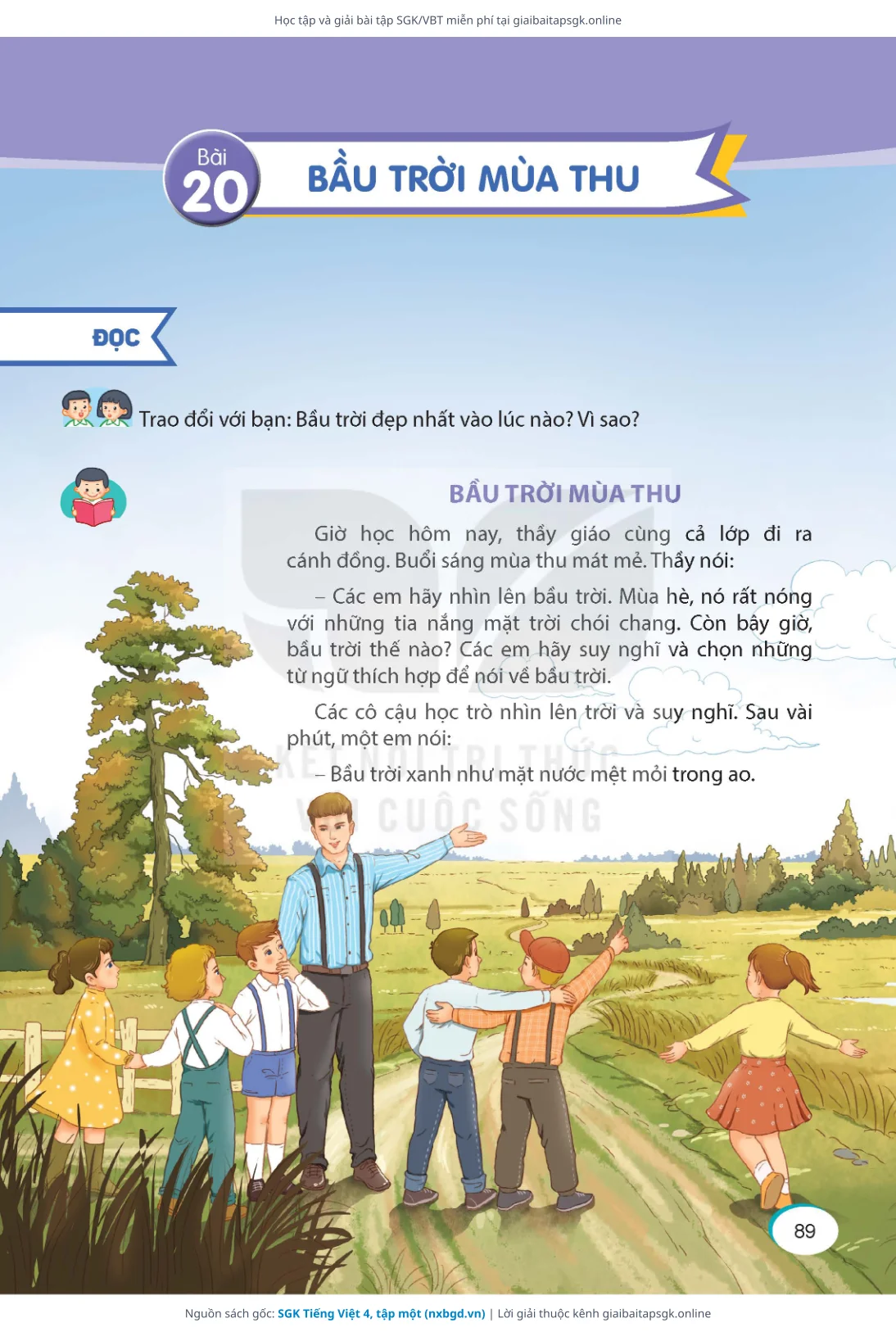 Học tập và giải bài tập SGK/VBT miễn phí tại giaibaitapsgk.online

Bài 20

BẦU TRỜI MÙA THU

ĐỌC

Trao đổi với bạn: Bầu trời đẹp nhất vào lúc nào? Vì sao?

BẦU TRỜI MÙA THU

Giờ học hôm nay, thầy giáo cùng cả lớp đi ra cánh đồng. Buổi sáng mùa thu mát mẻ. Thầy nói:

– Các em hãy nhìn lên bầu trời. Mùa hè, nó rất nóng với những tia nắng mặt trời chói chang. Còn bây giờ, bầu trời thế nào? Các em hãy suy nghĩ và chọn những từ ngữ thích hợp để nói về bầu trời.

Các cô cậu học trò nhìn lên trời và suy nghĩ. Sau vài phút, một em nói:

– Bầu trời xanh như mặt nước mệt mỏi trong ao.

KẾT NỐI TRI THỨC VỚI CUỘC SỐNG

89

Nguồn sách gốc: SGK Tiếng Việt 4, tập một (nxbgd.vn) | Lời giải thuộc kênh giaibaitapsgk.online